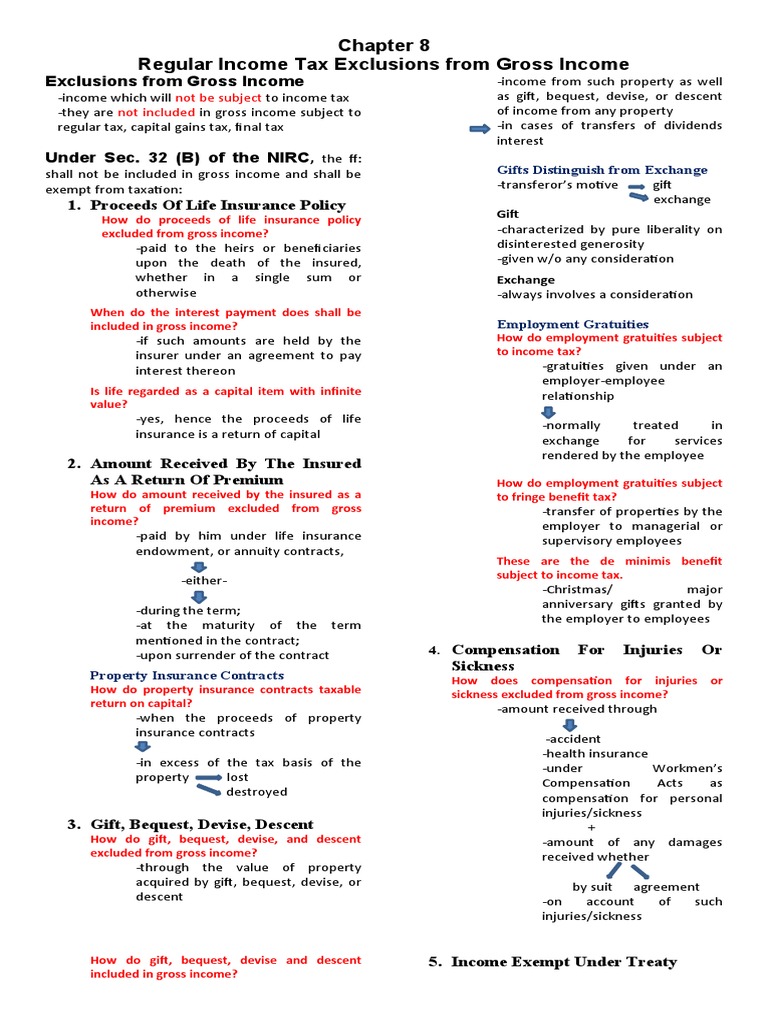 Chapter 8
Regular Income Tax Exclusions from Gross Income

Exclusions from Gross Income
-income which will not be subject to income tax
-they are not included in gross income subject to regular tax, capital gains tax, final tax

Under Sec. 32 (B) of the NIRC, the ff: shall not be included in gross income and shall be exempt from taxation:

1. Proceeds Of Life Insurance Policy
How do proceeds of life insurance policy excluded from gross income?
-paid to the heirs or beneficiaries upon the death of the insured, whether in a single sum or otherwise

When do the interest payment does shall be included in gross income?
-if such amounts are held by the insurer under an agreement to pay interest thereon

Is life regarded as a capital item with infinite value?
-yes, hence the proceeds of life insurance is a return of capital

2. Amount Received By The Insured As A Return Of Premium
How do amount received by the insured as a return of premium excluded from gross income?
-paid by him under life insurance endowment, or annuity contracts,
-either-
-during the term;
-at the maturity of the term mentioned in the contract;
-upon surrender of the contract

Property Insurance Contracts
How do property insurance contracts taxable return on capital?
-when the proceeds of property insurance contracts
-in excess of the tax basis of the property lost
destroyed

3. Gift, Bequest, Devise, Descent
How do gift, bequest, devise, and descent excluded from gross income?
-through the value of property acquired by gift, bequest, devise, or descent

How do gift, bequest, devise and descent included in gross income?

-income from such property as well as gift, bequest, devise, or descent of income from any property
-in cases of transfers of dividends interest

Gifts Distinguish from Exchange
-transferor's motive gift
exchange

Gift
-characterized by pure liberality on disinterested generosity
-given w/o any consideration

Exchange
-always involves a consideration

Employment Gratuities
How do employment gratuities subject to income tax?
-gratuities given under an employer-employee relationship
-normally treated in exchange for services rendered by the employee

How do employment gratuities subject to fringe benefit tax?
-transfer of properties by the employer to managerial or supervisory employees

These are the de minimis benefit subject to income tax.
-Christmas/ major anniversary gifts granted by the employer to employees

4. Compensation For Injuries Or Sickness
How does compensation for injuries or sickness excluded from gross income?
-amount received through
-accident
-health insurance
-under Workmen's Compensation Acts as compensation for personal injuries/sickness
+
-amount of any damages received whether
by suit agreement
-on account of such injuries/sickness

5. Income Exempt Under Treaty